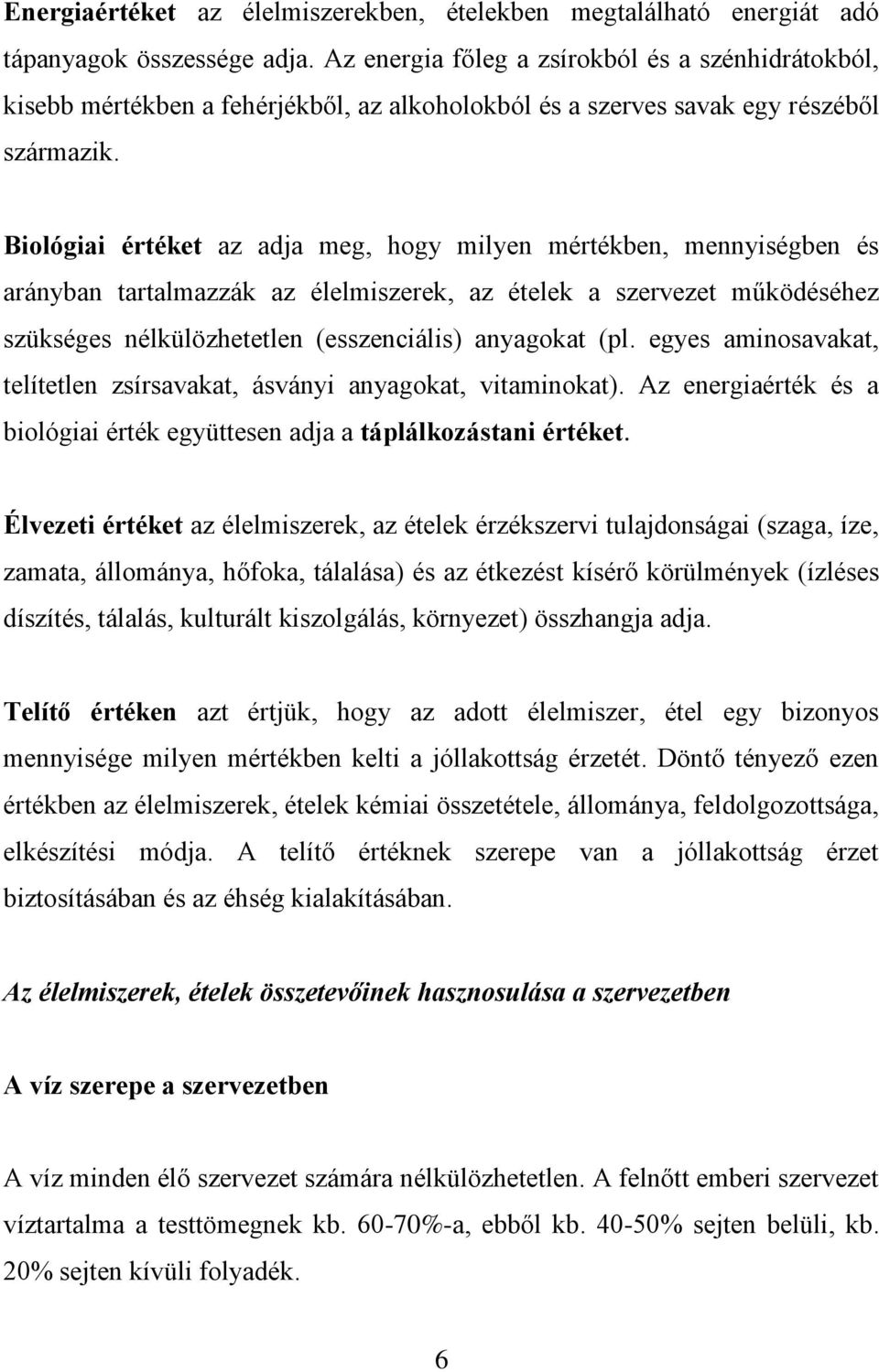 Energiaértéket az élelmiszerekben, ételekben megtalálható energiát adó tápanyagok összessége adja. Az energia főleg a zsírokból és a szénhidrátokból, kisebb mértékben a fehérjékből, az alkoholokból és a szerves savak egy részéből származik.

Biológiai értéket az adja meg, hogy milyen mértékben, mennyiségben és arányban tartalmazzák az élelmiszerek, az ételek a szervezet működéséhez szükséges nélkülözhetetlen (esszenciális) anyagokat (pl. egyes aminosavakat, telítetlen zsírsavakat, ásványi anyagokat, vitaminokat). Az energiaérték és a biológiai érték együttesen adja a táplálkozástani értéket.

Élvezeti értéket az élelmiszerek, az ételek érzékszervi tulajdonságai (szaga, íze, zamata, állománya, hőfoka, tálalása) és az étkezést kísérő körülmények (ízléses díszítés, tálalás, kulturált kiszolgálás, környezet) összhangja adja.

Telítő értéken azt értjük, hogy az adott élelmiszer, étel egy bizonyos mennyisége milyen mértékben kelti a jóllakottság érzetét. Döntő tényező ezen értékben az élelmiszerek, ételek kémiai összetétele, állománya, feldolgozottsága, elkészítési módja. A telítő értéknek szerepe van a jóllakottság érzet biztosításában és az éhség kialakításában.

Az élelmiszerek, ételek összetevőinek hasznosulása a szervezetben

A víz szerepe a szervezetben

A víz minden élő szervezet számára nélkülözhetetlen. A felnőtt emberi szervezet víztartalma a testtömegnek kb. 60-70%-a, ebből kb. 40-50% sejten belüli, kb. 20% sejten kívüli folyadék.

6